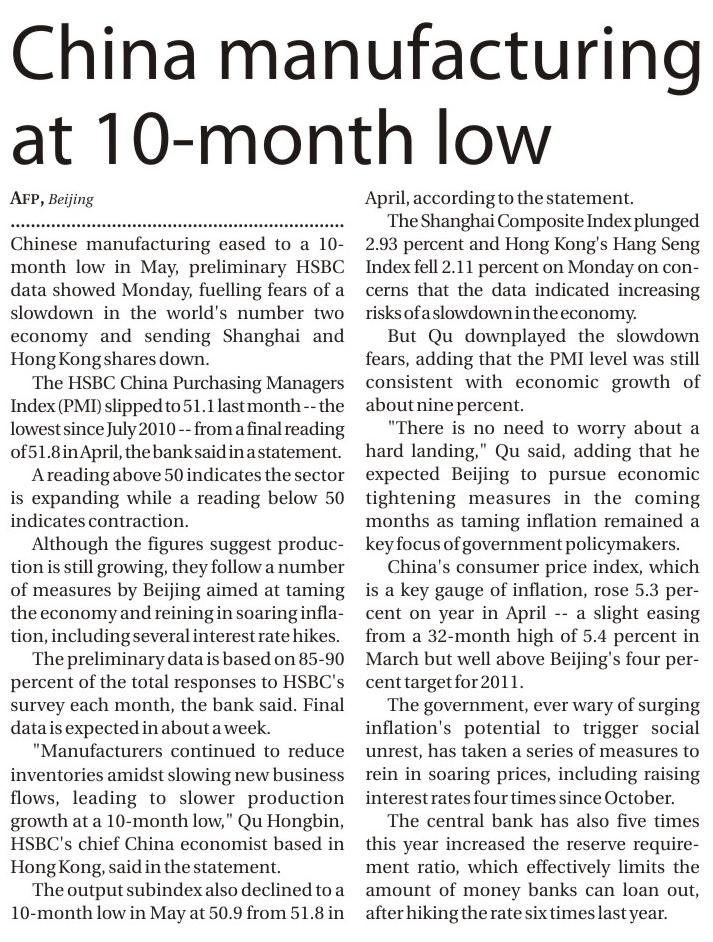 China manufacturing at 10-month low

AFP, Beijing

Chinese manufacturing eased to a 10-month low in May, preliminary HSBC data showed Monday, fuelling fears of a slowdown in the world's number two economy and sending Shanghai and Hong Kong shares down.

The HSBC China Purchasing Managers Index (PMI) slipped to 51.1 last month -- the lowest since July 2010 -- from a final reading of 51.8 in April, the bank said in a statement.

A reading above 50 indicates the sector is expanding while a reading below 50 indicates contraction.

Although the figures suggest production is still growing, they follow a number of measures by Beijing aimed at taming the economy and reining in soaring inflation, including several interest rate hikes.

The preliminary data is based on 85-90 percent of the total responses to HSBC's survey each month, the bank said. Final data is expected in about a week.

"Manufacturers continued to reduce inventories amidst slowing new business flows, leading to slower production growth at a 10-month low," Qu Hongbin, HSBC's chief China economist based in Hong Kong, said in the statement.

The output subindex also declined to a 10-month low in May at 50.9 from 51.8 in April, according to the statement.

The Shanghai Composite Index plunged 2.93 percent and Hong Kong's Hang Seng Index fell 2.11 percent on Monday on concerns that the data indicated increasing risks of a slowdown in the economy.

But Qu downplayed the slowdown fears, adding that the PMI level was still consistent with economic growth of about nine percent.

"There is no need to worry about a hard landing," Qu said, adding that he expected Beijing to pursue economic tightening measures in the coming months as taming inflation remained a key focus of government policymakers.

China's consumer price index, which is a key gauge of inflation, rose 5.3 percent on year in April -- a slight easing from a 32-month high of 5.4 percent in March but well above Beijing's four percent target for 2011.

The government, ever wary of surging inflation's potential to trigger social unrest, has taken a series of measures to rein in soaring prices, including raising interest rates four times since October.

The central bank has also five times this year increased the reserve requirement ratio, which effectively limits the amount of money banks can loan out, after hiking the rate six times last year.